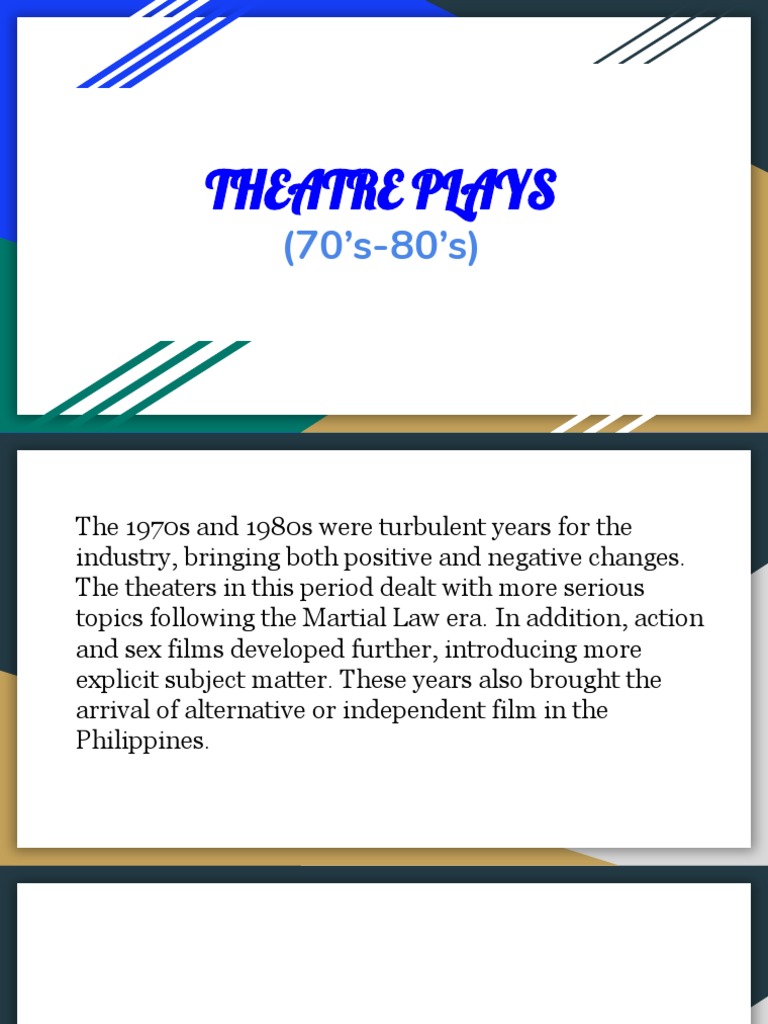 THEATRE PLAYS
(70's-80's)

The 1970s and 1980s were turbulent years for the industry, bringing both positive and negative changes. The theaters in this period dealt with more serious topics following the Martial Law era. In addition, action and sex films developed further, introducing more explicit subject matter. These years also brought the arrival of alternative or independent film in the Philippines.